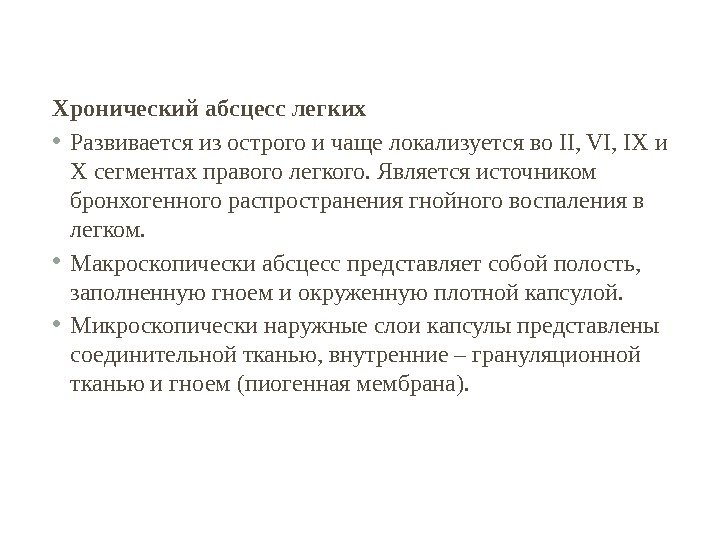 Хронический абсцесс легких

• Развивается из острого и чаще локализуется во II, VI, IX и X сегментах правого легкого. Является источником бронхогенного распространения гнойного воспаления в легком.

• Макроскопически абсцесс представляет собой полость, заполненную гноем и окруженную плотной капсулой.

• Микроскопически наружные слои капсулы представлены соединительной тканью, внутренние – грануляционной тканью и гноем (пиогенная мембрана).